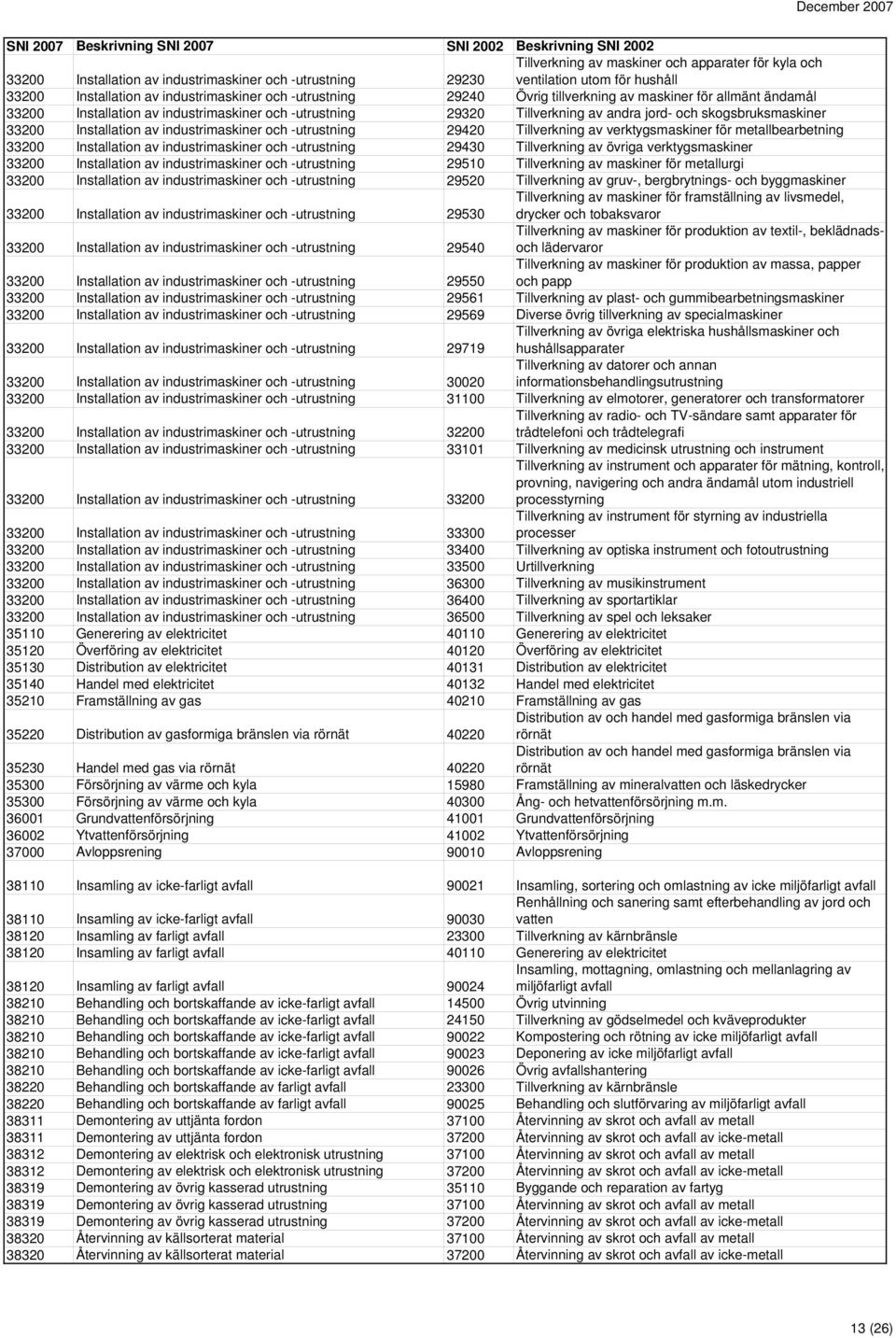 December 2007

| SNI 2007 | Beskrivning SNI 2007 | SNI 2002 | Beskrivning SNI 2002 |
|---|---|---|---|
| 33200 | Installation av industrimaskiner och -utrustning | 29230 | Tillverkning av maskiner och apparater för kyla och ventilation utom för hushåll |
| 33200 | Installation av industrimaskiner och -utrustning | 29240 | Övrig tillverkning av maskiner för allmänt ändamål |
| 33200 | Installation av industrimaskiner och -utrustning | 29320 | Tillverkning av andra jord- och skogsbruksmaskiner |
| 33200 | Installation av industrimaskiner och -utrustning | 29420 | Tillverkning av verktygsmaskiner för metallbearbetning |
| 33200 | Installation av industrimaskiner och -utrustning | 29430 | Tillverkning av övriga verktygsmaskiner |
| 33200 | Installation av industrimaskiner och -utrustning | 29510 | Tillverkning av maskiner för metallurgi |
| 33200 | Installation av industrimaskiner och -utrustning | 29520 | Tillverkning av gruv-, bergbrytnings- och byggmaskiner |
| 33200 | Installation av industrimaskiner och -utrustning | 29530 | Tillverkning av maskiner för framställning av livsmedel, drycker och tobaksvaror |
| 33200 | Installation av industrimaskiner och -utrustning | 29540 | Tillverkning av maskiner för produktion av textil-, beklädnads- och lädervaror |
| 33200 | Installation av industrimaskiner och -utrustning | 29550 | Tillverkning av maskiner för produktion av massa, papper och papp |
| 33200 | Installation av industrimaskiner och -utrustning | 29561 | Tillverkning av plast- och gummibearbetningsmaskiner |
| 33200 | Installation av industrimaskiner och -utrustning | 29569 | Diverse övrig tillverkning av specialmaskiner |
| 33200 | Installation av industrimaskiner och -utrustning | 29719 | Tillverkning av övriga elektriska hushållsmaskiner och hushållsapparater |
| 33200 | Installation av industrimaskiner och -utrustning | 30020 | Tillverkning av datorer och annan informationsbehandlingsutrustning |
| 33200 | Installation av industrimaskiner och -utrustning | 31100 | Tillverkning av elmotorer, generatorer och transformatorer |
| 33200 | Installation av industrimaskiner och -utrustning | 32200 | Tillverkning av radio- och TV-sändare samt apparater för trådtelefoni och trådtelegrafi |
| 33200 | Installation av industrimaskiner och -utrustning | 33101 | Tillverkning av medicinsk utrustning och instrument |
| 33200 | Installation av industrimaskiner och -utrustning | 33200 | Tillverkning av instrument och apparater för mätning, kontroll, provning, navigering och andra ändamål utom industriell processtyrning |
| 33200 | Installation av industrimaskiner och -utrustning | 33300 | Tillverkning av instrument för styrning av industriella processer |
| 33200 | Installation av industrimaskiner och -utrustning | 33400 | Tillverkning av optiska instrument och fotoutrustning |
| 33200 | Installation av industrimaskiner och -utrustning | 33500 | Urtillverkning |
| 33200 | Installation av industrimaskiner och -utrustning | 36300 | Tillverkning av musikinstrument |
| 33200 | Installation av industrimaskiner och -utrustning | 36400 | Tillverkning av sportartiklar |
| 33200 | Installation av industrimaskiner och -utrustning | 36500 | Tillverkning av spel och leksaker |
| 35110 | Generering av elektricitet | 40110 | Generering av elektricitet |
| 35120 | Överföring av elektricitet | 40120 | Överföring av elektricitet |
| 35130 | Distribution av elektricitet | 40131 | Distribution av elektricitet |
| 35140 | Handel med elektricitet | 40132 | Handel med elektricitet |
| 35210 | Framställning av gas | 40210 | Framställning av gas |
| 35220 | Distribution av gasformiga bränslen via rörnät | 40220 | Distribution av och handel med gasformiga bränslen via rörnät |
| 35230 | Handel med gas via rörnät | 40220 | Distribution av och handel med gasformiga bränslen via rörnät |
| 35300 | Försörjning av värme och kyla | 15980 | Framställning av mineralvatten och läskedrycker |
| 35300 | Försörjning av värme och kyla | 40300 | Ång- och hetvattenförsörjning m.m. |
| 36001 | Grundvattenförsörjning | 41001 | Grundvattenförsörjning |
| 36002 | Ytvattenförsörjning | 41002 | Ytvattenförsörjning |
| 37000 | Avloppsrening | 90010 | Avloppsrening |
| 38110 | Insamling av icke-farligt avfall | 90021 | Insamling, sortering och omlastning av icke miljöfarligt avfall |
| 38110 | Insamling av icke-farligt avfall | 90030 | Renhållning och sanering samt efterbehandling av jord och vatten |
| 38120 | Insamling av farligt avfall | 23300 | Tillverkning av kärnbränsle |
| 38120 | Insamling av farligt avfall | 40110 | Generering av elektricitet |
| 38120 | Insamling av farligt avfall | 90024 | Insamling, mottagning, omlastning och mellanlagring av miljöfarligt avfall |
| 38210 | Behandling och bortskaffande av icke-farligt avfall | 14500 | Övrig utvinning |
| 38210 | Behandling och bortskaffande av icke-farligt avfall | 24150 | Tillverkning av gödselmedel och kväveprodukter |
| 38210 | Behandling och bortskaffande av icke-farligt avfall | 90022 | Kompostering och rötning av icke miljöfarligt avfall |
| 38210 | Behandling och bortskaffande av icke-farligt avfall | 90023 | Deponering av icke miljöfarligt avfall |
| 38210 | Behandling och bortskaffande av icke-farligt avfall | 90026 | Övrig avfallshantering |
| 38220 | Behandling och bortskaffande av farligt avfall | 23300 | Tillverkning av kärnbränsle |
| 38220 | Behandling och bortskaffande av farligt avfall | 90025 | Behandling och slutförvaring av miljöfarligt avfall |
| 38311 | Demontering av uttjänta fordon | 37100 | Återvinning av skrot och avfall av metall |
| 38311 | Demontering av uttjänta fordon | 37200 | Återvinning av skrot och avfall av icke-metall |
| 38312 | Demontering av elektrisk och elektronisk utrustning | 37100 | Återvinning av skrot och avfall av metall |
| 38312 | Demontering av elektrisk och elektronisk utrustning | 37200 | Återvinning av skrot och avfall av icke-metall |
| 38319 | Demontering av övrig kasserad utrustning | 35110 | Byggande och reparation av fartyg |
| 38319 | Demontering av övrig kasserad utrustning | 37100 | Återvinning av skrot och avfall av metall |
| 38319 | Demontering av övrig kasserad utrustning | 37200 | Återvinning av skrot och avfall av icke-metall |
| 38320 | Återvinning av källsorterat material | 37100 | Återvinning av skrot och avfall av metall |
| 38320 | Återvinning av källsorterat material | 37200 | Återvinning av skrot och avfall av icke-metall |

13 (26)